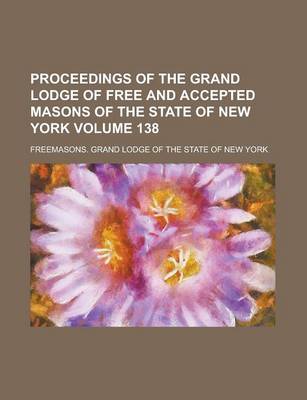 PROCEEDINGS OF THE GRAND LODGE OF FREE AND ACCEPTED MASONS OF THE STATE OF NEW YORK VOLUME 138

FREEMASONS. GRAND LODGE OF THE STATE OF NEW YORK